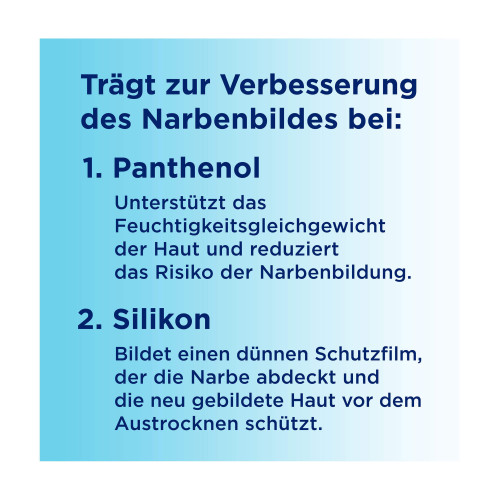 Trägt zur Verbesserung des Narbenbildes bei:

1. Panthenol

Unterstützt das Feuchtigkeitsgleichgewicht der Haut und reduziert das Risiko der Narbenbildung.

2. Silikon

Bildet einen dünnen Schutzfilm, der die Narbe abdeckt und die neu gebildete Haut vor dem Austrocknen schützt.